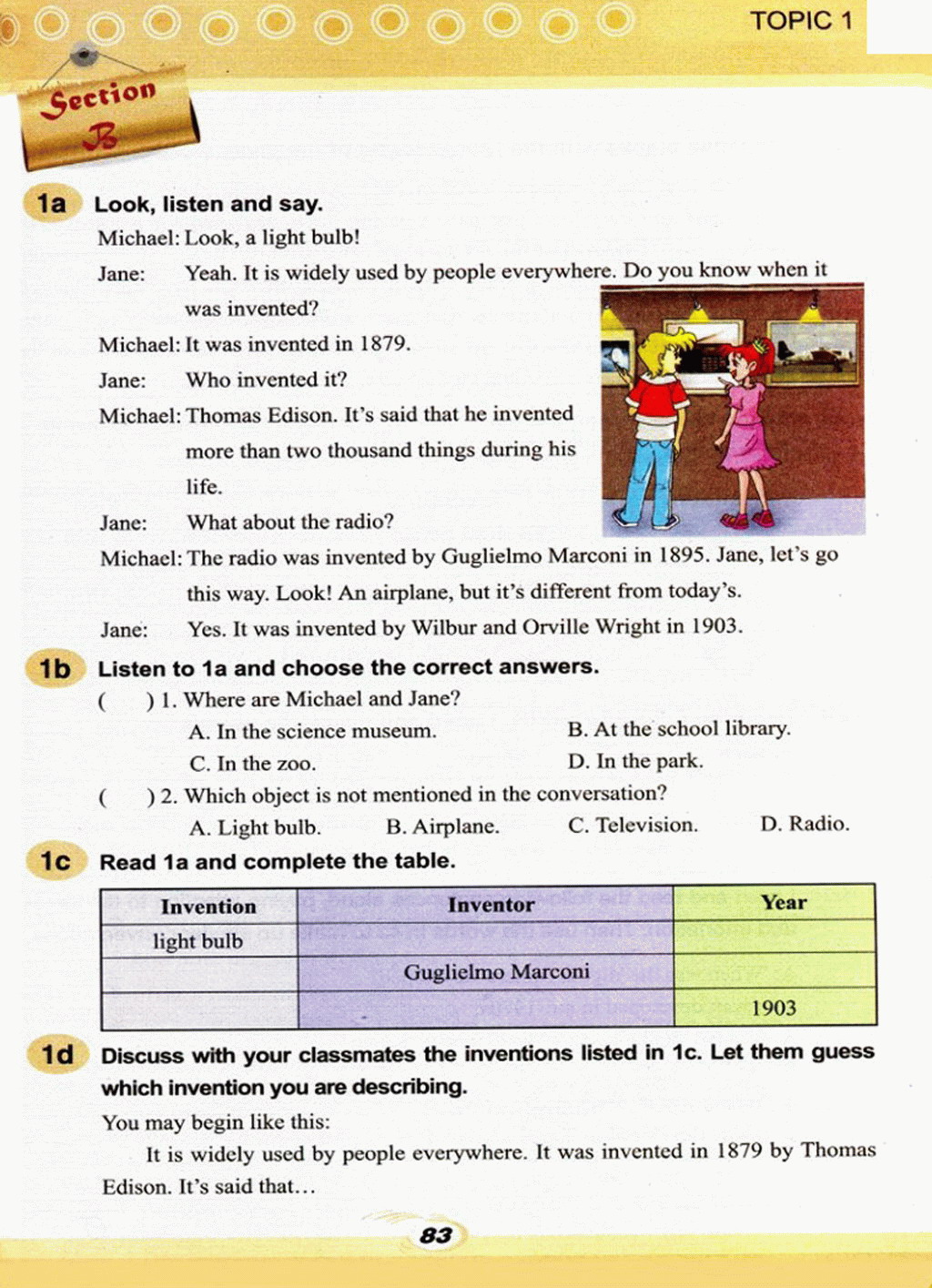 TOPIC 1

Section B

1a Look, listen and say.

Michael: Look, a light bulb!

Jane: Yeah. It is widely used by people everywhere. Do you know when it was invented?

Michael: It was invented in 1879.

Jane: Who invented it?

Michael: Thomas Edison. It's said that he invented more than two thousand things during his life.

Jane: What about the radio?

Michael: The radio was invented by Guglielmo Marconi in 1895. Jane, let's go this way. Look! An airplane, but it's different from today's.

Jane: Yes. It was invented by Wilbur and Orville Wright in 1903.

1b Listen to 1a and choose the correct answers.

( ) 1. Where are Michael and Jane?

A. In the science museum. B. At the school library.

C. In the zoo. D. In the park.

( ) 2. Which object is not mentioned in the conversation?

A. Light bulb. B. Airplane. C. Television. D. Radio.

1c Read 1a and complete the table.

| Invention | Inventor | Year |
|---|---|---|
| light bulb | | |
| | Guglielmo Marconi | |
| | | 1903 |

1d Discuss with your classmates the inventions listed in 1c. Let them guess which invention you are describing.

You may begin like this:

It is widely used by people everywhere. It was invented in 1879 by Thomas Edison. It's said that…

83